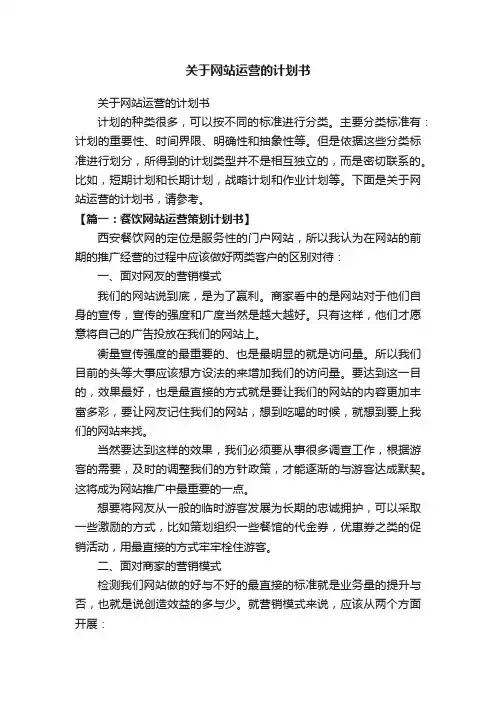 关于网站运营的计划书

关于网站运营的计划书

计划的种类很多，可以按不同的标准进行分类。主要分类标准有：计划的重要性、时间界限、明确性和抽象性等。但是依据这些分类标准进行划分，所得到的计划类型并不是相互独立的，而是密切联系的。比如，短期计划和长期计划，战略计划和作业计划等。下面是关于网站运营的计划书，请参考。

【篇一：餐饮网站运营策划计划书】

西安餐饮网的定位是服务性的门户网站，所以我认为在网站的前期的推广经营的过程中应该做好两类客户的区别对待：

一、面对网友的营销模式

我们的网站说到底，是为了赢利。商家看中的是网站对于他们自身的宣传，宣传的强度和广度当然是越大越好。只有这样，他们才愿意将自己的广告投放在我们的网站上。

衡量宣传强度的最重要的、也是最明显的就是访问量。所以我们目前的头等大事应该想方设法的来增加我们的访问量。要达到这一目的，效果最好，也是最直接的方式就是要让我们的网站的内容更加丰富多彩，要让网友记住我们的网站，想到吃喝的时候，就想到要上我们的网站来找。

当然要达到这样的效果，我们必须要从事很多调查工作，根据游客的需要，及时的调整我们的方针政策，才能逐渐的与游客达成默契。这将成为网站推广中最重要的一点。

想要将网友从一般的临时游客发展为长期的忠诚拥护，可以采取一些激励的方式，比如策划组织一些餐馆的代金券，优惠券之类的促销活动，用最直接的方式牢牢栓住游客。

二、面对商家的营销模式

检测我们网站做的好与不好的最直接的标准就是业务量的提升与否，也就是说创造效益的多与少。就营销模式来说，应该从两个方面开展：